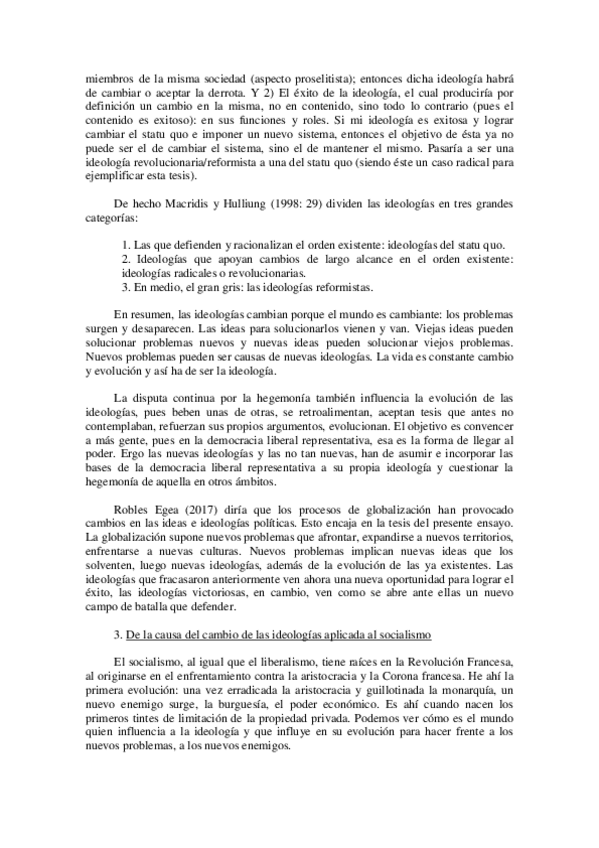 miembros de la misma sociedad (aspecto proselitista); entonces dicha ideología habrá de cambiar o aceptar la derrota. Y 2) El éxito de la ideología, el cual produciría por definición un cambio en la misma, no en contenido, sino todo lo contrario (pues el contenido es exitoso): en sus funciones y roles. Si mi ideología es exitosa y lograr cambiar el statu quo e imponer un nuevo sistema, entonces el objetivo de ésta ya no puede ser el de cambiar el sistema, sino el de mantener el mismo. Pasaría a ser una ideología revolucionaria/reformista a una del statu quo (siendo éste un caso radical para ejemplificar esta tesis).

De hecho Macridis y Hulliung (1998: 29) dividen las ideologías en tres grandes categorías:

1. Las que defienden y racionalizan el orden existente: ideologías del statu quo.
2. Ideologías que apoyan cambios de largo alcance en el orden existente: ideologías radicales o revolucionarias.
3. En medio, el gran gris: las ideologías reformistas.

En resumen, las ideologías cambian porque el mundo es cambiante: los problemas surgen y desaparecen. Las ideas para solucionarlos vienen y van. Viejas ideas pueden solucionar problemas nuevos y nuevas ideas pueden solucionar viejos problemas. Nuevos problemas pueden ser causas de nuevas ideologías. La vida es constante cambio y evolución y así ha de ser la ideología.

La disputa continua por la hegemonía también influencia la evolución de las ideologías, pues beben unas de otras, se retroalimentan, aceptan tesis que antes no contemplaban, refuerzan sus propios argumentos, evolucionan. El objetivo es convencer a más gente, pues en la democracia liberal representativa, esa es la forma de llegar al poder. Ergo las nuevas ideologías y las no tan nuevas, han de asumir e incorporar las bases de la democracia liberal representativa a su propia ideología y cuestionar la hegemonía de aquella en otros ámbitos.

Robles Egea (2017) diría que los procesos de globalización han provocado cambios en las ideas e ideologías políticas. Esto encaja en la tesis del presente ensayo. La globalización supone nuevos problemas que afrontar, expandirse a nuevos territorios, enfrentarse a nuevas culturas. Nuevos problemas implican nuevas ideas que los solventen, luego nuevas ideologías, además de la evolución de las ya existentes. Las ideologías que fracasaron anteriormente ven ahora una nueva oportunidad para lograr el éxito, las ideologías victoriosas, en cambio, ven como se abre ante ellas un nuevo campo de batalla que defender.

3. De la causa del cambio de las ideologías aplicada al socialismo

El socialismo, al igual que el liberalismo, tiene raíces en la Revolución Francesa, al originarse en el enfrentamiento contra la aristocracia y la Corona francesa. He ahí la primera evolución: una vez erradicada la aristocracia y guillotinada la monarquía, un nuevo enemigo surge, la burguesía, el poder económico. Es ahí cuando nacen los primeros tintes de limitación de la propiedad privada. Podemos ver cómo es el mundo quien influencia a la ideología y que influye en su evolución para hacer frente a los nuevos problemas, a los nuevos enemigos.